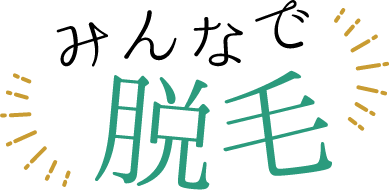 みんなで
脱毛